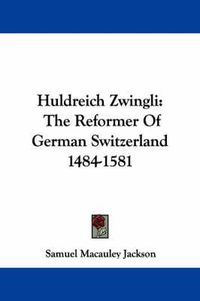 Huldreich Zwingli: The Reformer Of German Switzerland 1484-1581

Samuel Macauley Jackson